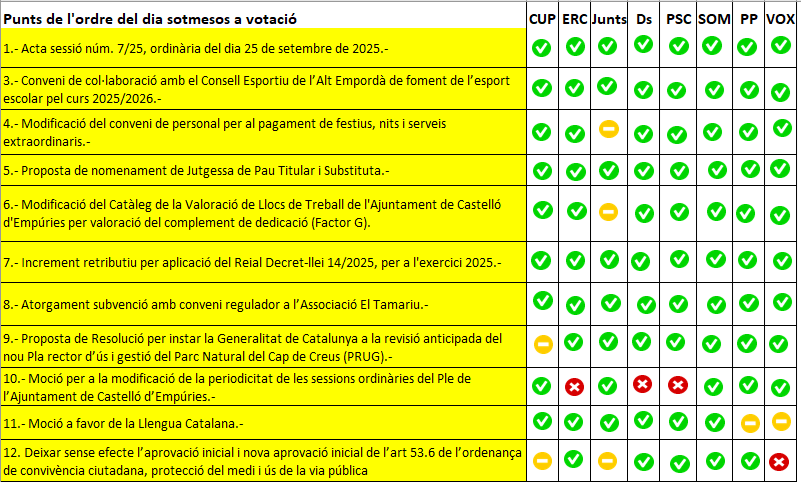 | Punts de l'ordre del dia sotmesos a votació | CUP | ERC | Junts | Ds | PSC | SOM | PP | VOX |
|---|---|---|---|---|---|---|---|---|
| 1.- Acta sessió núm. 7/25, ordinària del dia 25 de setembre de 2025.- | | | | | | | | |
| 3.- Conveni de col·laboració amb el Consell Esportiu de l'Alt Empordà de foment de l'esport escolar pel curs 2025/2026.- | | | | | | | | |
| 4.- Modificació del conveni de personal per al pagament de festius, nits i serveis extraordinaris.- | | | | | | | | |
| 5.- Proposta de nomenament de Jutgessa de Pau Titular i Substituta.- | | | | | | | | |
| 6.- Modificació del Catàleg de la Valoració de Llocs de Treball de l'Ajuntament de Castelló d'Empúries per valoració del complement de dedicació (Factor G). | | | | | | | | |
| 7.- Increment retributiu per aplicació del Reial Decret-llei 14/2025, per a l'exercici 2025.- | | | | | | | | |
| 8.- Atorgament subvenció amb conveni regulador a l'Associació El Tamariu.- | | | | | | | | |
| 9.- Proposta de Resolució per instar la Generalitat de Catalunya a la revisió anticipada del nou Pla rector d'ús i gestió del Parc Natural del Cap de Creus (PRUG).- | | | | | | | | |
| 10.- Moció per a la modificació de la periodicitat de les sessions ordinàries del Ple de l'Ajuntament de Castelló d'Empúries.- | | | | | | | | |
| 11.- Moció a favor de la Llengua Catalana.- | | | | | | | | |
| 12. Deixar sense efecte l'aprovació inicial i nova aprovació inicial de l'art 53.6 de l'ordenança de convivència ciutadana, protecció del medi i ús de la via pública | | | | | | | | |